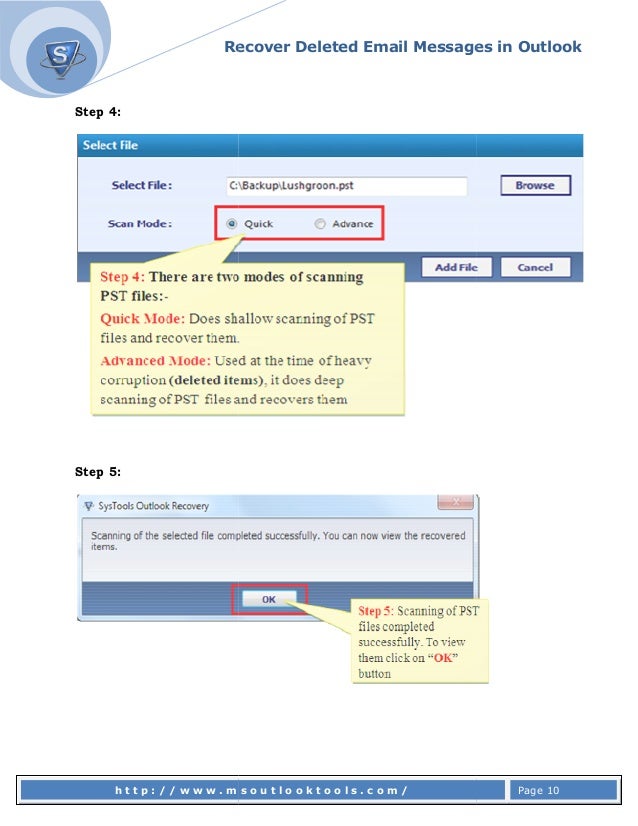 Recover Deleted Email Messages in Outlook

Step 4:

Select File

Select File: C:\Backup\Lushgroon.pst Browse

Scan Mode: Quick Advance

Add File Cancel

Step 4: There are two modes of scanning PST files:-

Quick Mode: Does shallow scanning of PST files and recover them.

Advanced Mode: Used at the time of heavy corruption (deleted items), it does deep scanning of PST files and recovers them

Step 5:

SysTools Outlook Recovery

Scanning of the selected file completed successfully. You can now view the recovered items.

OK

Step 5: Scanning of PST files completed successfully. To view them click on "OK" button

http://www.msoutlooktools.com/

Page 10